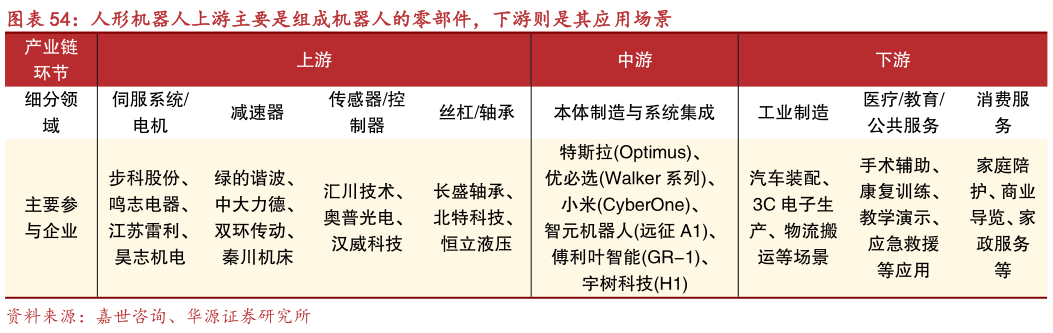 图表 54：人形机器人上游主要是组成机器人的零部件，下游则是其应用场景

| 产业链环节 | 上游 | | | | 中游 | 下游 | | |
|---|---|---|---|---|---|---|---|---|
| 细分领域 | 伺服系统/电机 | 减速器 | 传感器/控制器 | 丝杠/轴承 | 本体制造与系统集成 | 工业制造 | 医疗/教育/公共服务 | 消费服务 |
| 主要参与企业 | 步科股份、鸣志电器、江苏雷利、昊志机电 | 绿的谐波、中大力德、双环传动、秦川机床 | 汇川技术、奥普光电、汉威科技 | 长盛轴承、北特科技、恒立液压 | 特斯拉(Optimus)、优必选(Walker 系列)、小米(CyberOne)、智元机器人(远征 A1)、傅利叶智能(GR-1)、宇树科技(H1) | 汽车装配、3C 电子生产、物流搬运等场景 | 手术辅助、康复训练、教学演示、应急救援等应用 | 家庭陪护、商业导览、家政服务等 |

资料来源：嘉世咨询、华源证券研究所